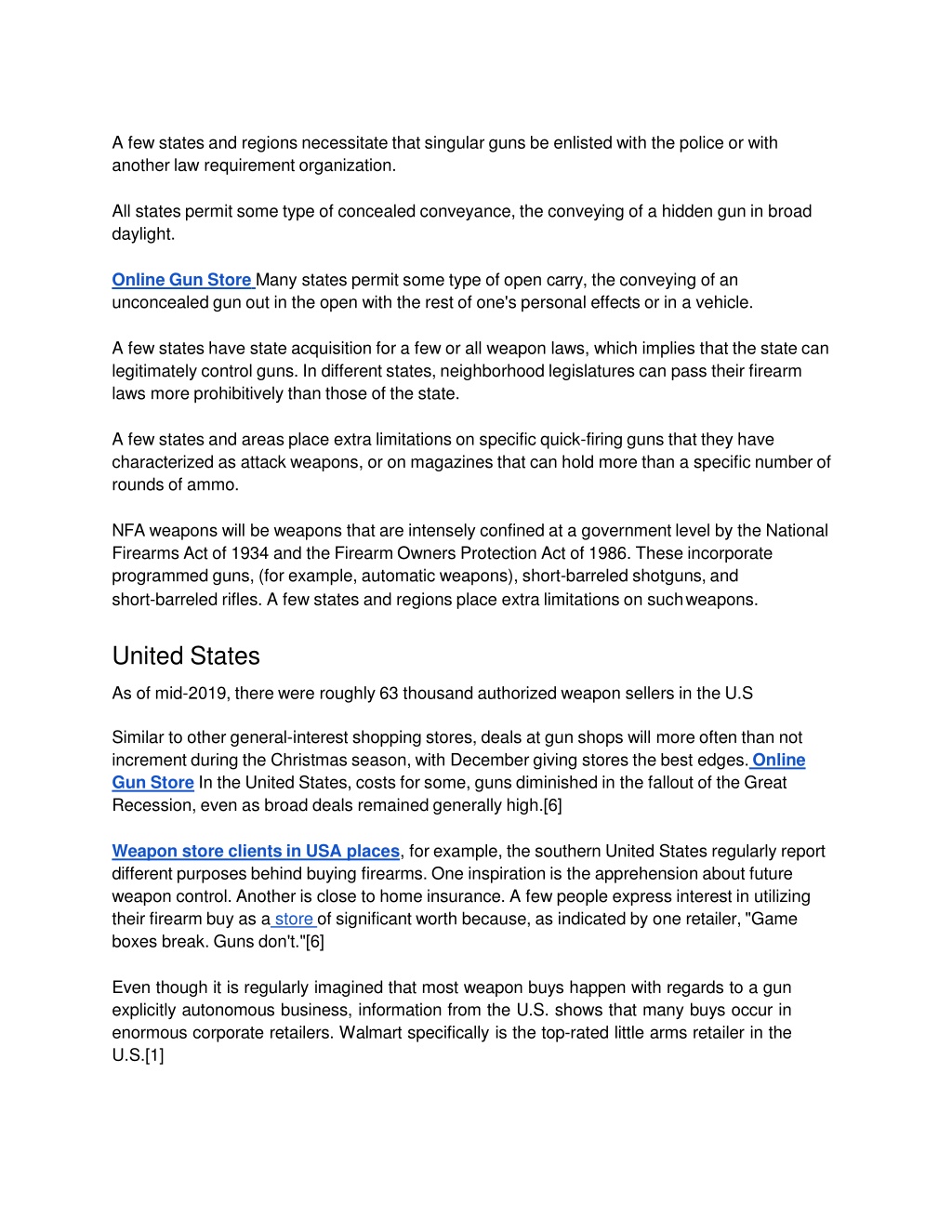 A few states and regions necessitate that singular guns be enlisted with the police or with another law requirement organization.

All states permit some type of concealed conveyance, the conveying of a hidden gun in broad daylight.

Online Gun Store Many states permit some type of open carry, the conveying of an unconcealed gun out in the open with the rest of one's personal effects or in a vehicle.

A few states have state acquisition for a few or all weapon laws, which implies that the state can legitimately control guns. In different states, neighborhood legislatures can pass their firearm laws more prohibitively than those of the state.

A few states and areas place extra limitations on specific quick-firing guns that they have characterized as attack weapons, or on magazines that can hold more than a specific number of rounds of ammo.

NFA weapons will be weapons that are intensely confined at a government level by the National Firearms Act of 1934 and the Firearm Owners Protection Act of 1986. These incorporate programmed guns, (for example, automatic weapons), short-barreled shotguns, and short-barreled rifles. A few states and regions place extra limitations on such weapons.

United States

As of mid-2019, there were roughly 63 thousand authorized weapon sellers in the U.S

Similar to other general-interest shopping stores, deals at gun shops will more often than not increment during the Christmas season, with December giving stores the best edges. Online Gun Store In the United States, costs for some, guns diminished in the fallout of the Great Recession, even as broad deals remained generally high.[6]

Weapon store clients in USA places, for example, the southern United States regularly report different purposes behind buying firearms. One inspiration is the apprehension about future weapon control. Another is close to home insurance. A few people express interest in utilizing their firearm buy as a store of significant worth because, as indicated by one retailer, "Game boxes break. Guns don't."[6]

Even though it is regularly imagined that most weapon buys happen with regards to a gun explicitly autonomous business, information from the U.S. shows that many buys occur in enormous corporate retailers. Walmart specifically is the top-rated little arms retailer in the U.S.[1]